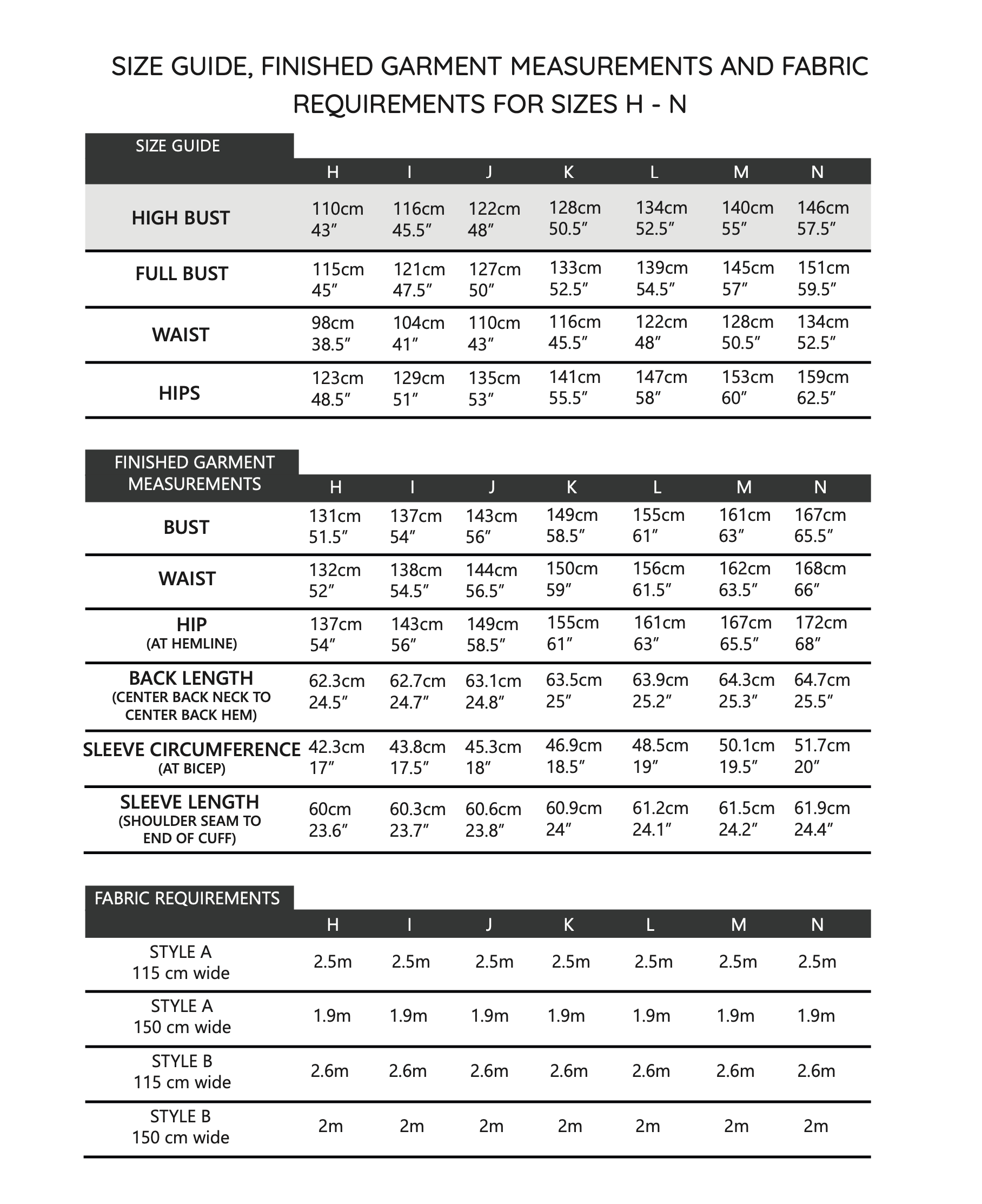 SIZE GUIDE, FINISHED GARMENT MEASUREMENTS AND FABRIC REQUIREMENTS FOR SIZES H - N

| SIZE GUIDE | H | I | J | K | L | M | N |
|---|---|---|---|---|---|---|---|
| HIGH BUST | 110cm 43″ | 116cm 45.5″ | 122cm 48″ | 128cm 50.5″ | 134cm 52.5″ | 140cm 55″ | 146cm 57.5″ |
| FULL BUST | 115cm 45″ | 121cm 47.5″ | 127cm 50″ | 133cm 52.5″ | 139cm 54.5″ | 145cm 57″ | 151cm 59.5″ |
| WAIST | 98cm 38.5″ | 104cm 41″ | 110cm 43″ | 116cm 45.5″ | 122cm 48″ | 128cm 50.5″ | 134cm 52.5″ |
| HIPS | 123cm 48.5″ | 129cm 51″ | 135cm 53″ | 141cm 55.5″ | 147cm 58″ | 153cm 60″ | 159cm 62.5″ |

| FINISHED GARMENT MEASUREMENTS | H | I | J | K | L | M | N |
|---|---|---|---|---|---|---|---|
| BUST | 131cm 51.5″ | 137cm 54″ | 143cm 56″ | 149cm 58.5″ | 155cm 61″ | 161cm 63″ | 167cm 65.5″ |
| WAIST | 132cm 52″ | 138cm 54.5″ | 144cm 56.5″ | 150cm 59″ | 156cm 61.5″ | 162cm 63.5″ | 168cm 66″ |
| HIP (AT HEMLINE) | 137cm 54″ | 143cm 56″ | 149cm 58.5″ | 155cm 61″ | 161cm 63″ | 167cm 65.5″ | 172cm 68″ |
| BACK LENGTH (CENTER BACK NECK TO CENTER BACK HEM) | 62.3cm 24.5″ | 62.7cm 24.7″ | 63.1cm 24.8″ | 63.5cm 25″ | 63.9cm 25.2″ | 64.3cm 25.3″ | 64.7cm 25.5″ |
| SLEEVE CIRCUMFERENCE (AT BICEP) | 42.3cm 17″ | 43.8cm 17.5″ | 45.3cm 18″ | 46.9cm 18.5″ | 48.5cm 19″ | 50.1cm 19.5″ | 51.7cm 20″ |
| SLEEVE LENGTH (SHOULDER SEAM TO END OF CUFF) | 60cm 23.6″ | 60.3cm 23.7″ | 60.6cm 23.8″ | 60.9cm 24″ | 61.2cm 24.1″ | 61.5cm 24.2″ | 61.9cm 24.4″ |

| FABRIC REQUIREMENTS | H | I | J | K | L | M | N |
|---|---|---|---|---|---|---|---|
| STYLE A 115 cm wide | 2.5m | 2.5m | 2.5m | 2.5m | 2.5m | 2.5m | 2.5m |
| STYLE A 150 cm wide | 1.9m | 1.9m | 1.9m | 1.9m | 1.9m | 1.9m | 1.9m |
| STYLE B 115 cm wide | 2.6m | 2.6m | 2.6m | 2.6m | 2.6m | 2.6m | 2.6m |
| STYLE B 150 cm wide | 2m | 2m | 2m | 2m | 2m | 2m | 2m |